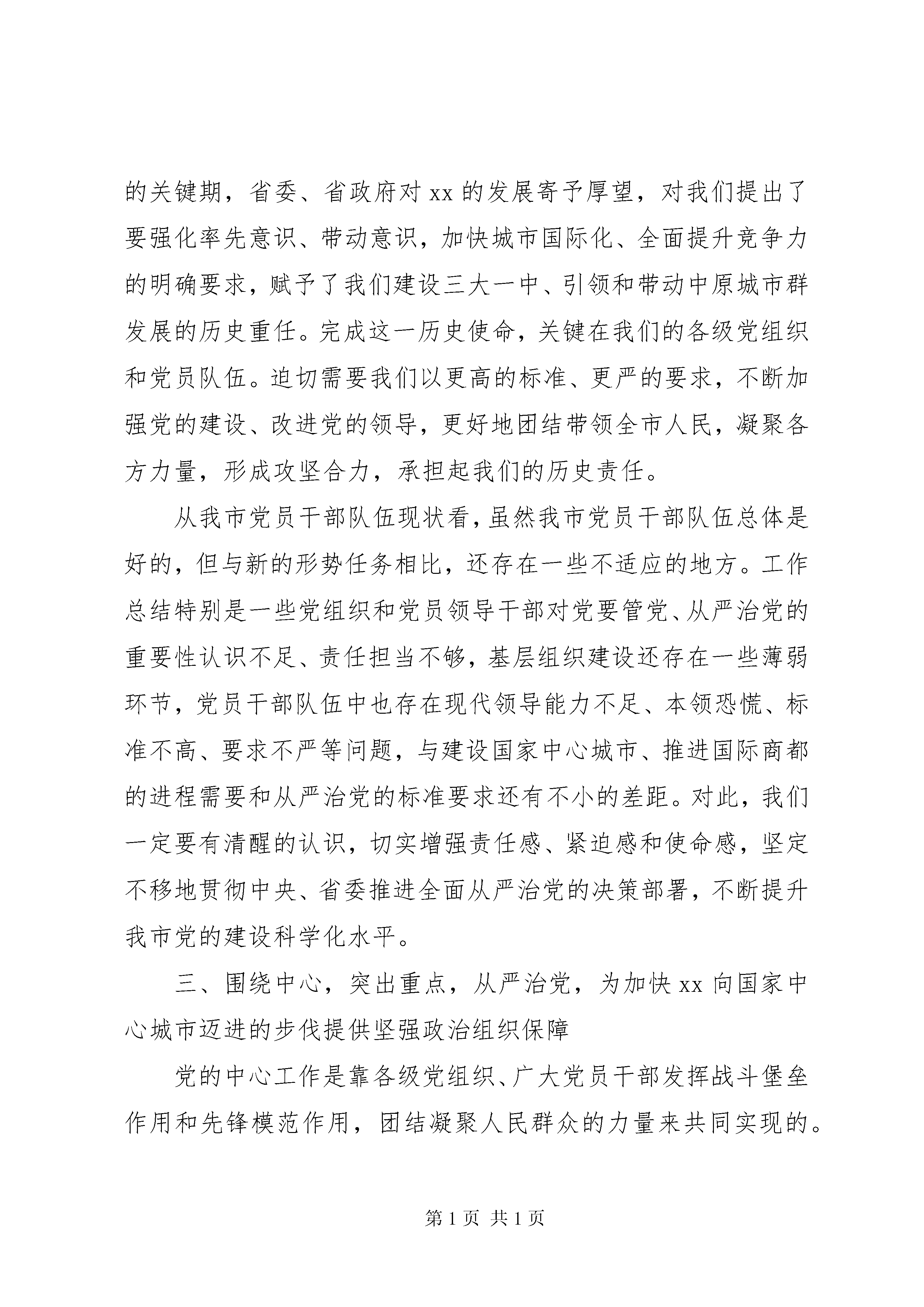 的关键期，省委、省政府对 xx 的发展寄予厚望，对我们提出了要强化率先意识、带动意识，加快城市国际化、全面提升竞争力的明确要求，赋予了我们建设三大一中、引领和带动中原城市群发展的历史重任。完成这一历史使命，关键在我们的各级党组织和党员队伍。迫切需要我们以更高的标准、更严的要求，不断加强党的建设、改进党的领导，更好地团结带领全市人民，凝聚各方力量，形成攻坚合力，承担起我们的历史责任。

从我市党员干部队伍现状看，虽然我市党员干部队伍总体是好的，但与新的形势任务相比，还存在一些不适应的地方。工作总结特别是一些党组织和党员领导干部对党要管党、从严治党的重要性认识不足、责任担当不够，基层组织建设还存在一些薄弱环节，党员干部队伍中也存在现代领导能力不足、本领恐慌、标准不高、要求不严等问题，与建设国家中心城市、推进国际商都的进程需要和从严治党的标准要求还有不小的差距。对此，我们一定要有清醒的认识，切实增强责任感、紧迫感和使命感，坚定不移地贯彻中央、省委推进全面从严治党的决策部署，不断提升我市党的建设科学化水平。

三、围绕中心，突出重点，从严治党，为加快 xx 向国家中心城市迈进的步伐提供坚强政治组织保障

党的中心工作是靠各级党组织、广大党员干部发挥战斗堡垒作用和先锋模范作用，团结凝聚人民群众的力量来共同实现的。

第 1 页 共 1 页